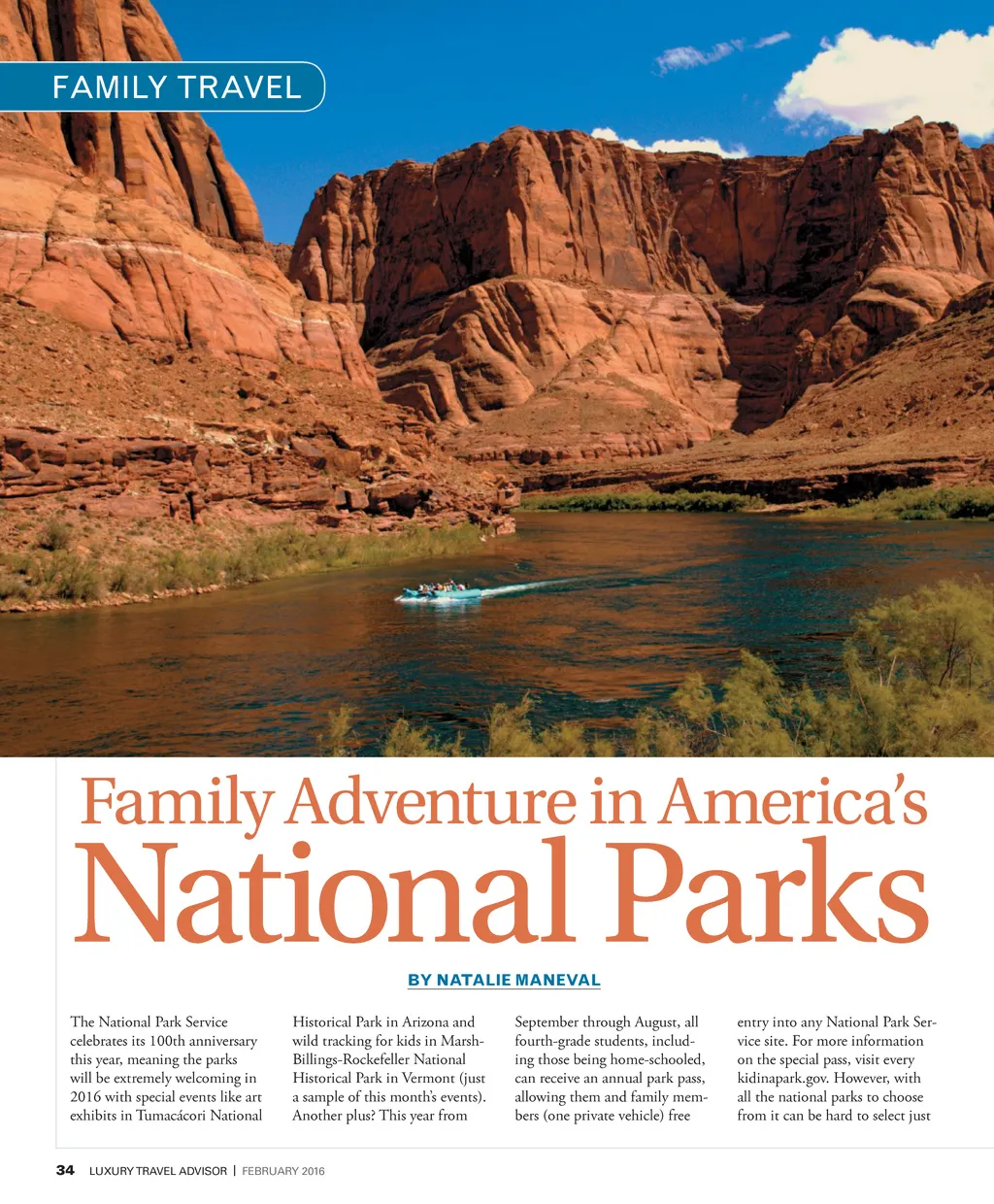 FAMILY TRAVEL

Family Adventure in America's National Parks

BY NATALIE MANEVAL

The National Park Service celebrates its 100th anniversary this year, meaning the parks will be extremely welcoming in 2016 with special events like art exhibits in Tumacácori National Historical Park in Arizona and wild tracking for kids in Marsh-Billings-Rockefeller National Historical Park in Vermont (just a sample of this month's events). Another plus? This year from September through August, all fourth-grade students, including those being home-schooled, can receive an annual park pass, allowing them and family members (one private vehicle) free entry into any National Park Service site. For more information on the special pass, visit every kidinapark.gov. However, with all the national parks to choose from it can be hard to select just

34 LUXURY TRAVEL ADVISOR | FEBRUARY 2016